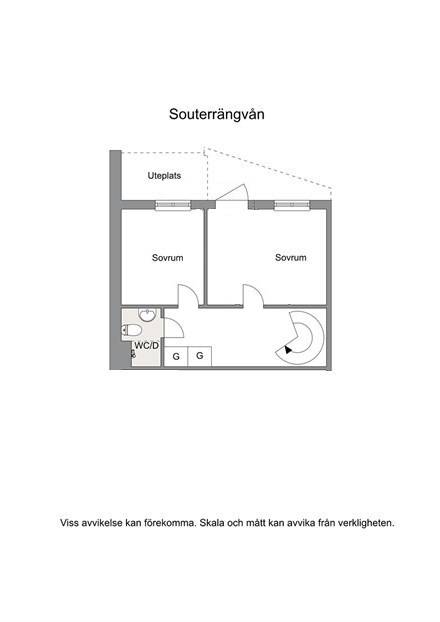 Souterrängvån

Uteplats

Sovrum

Sovrum

WC/D

G

G

Viss avvikelse kan förekomma. Skala och mått kan avvika från verkligheten.